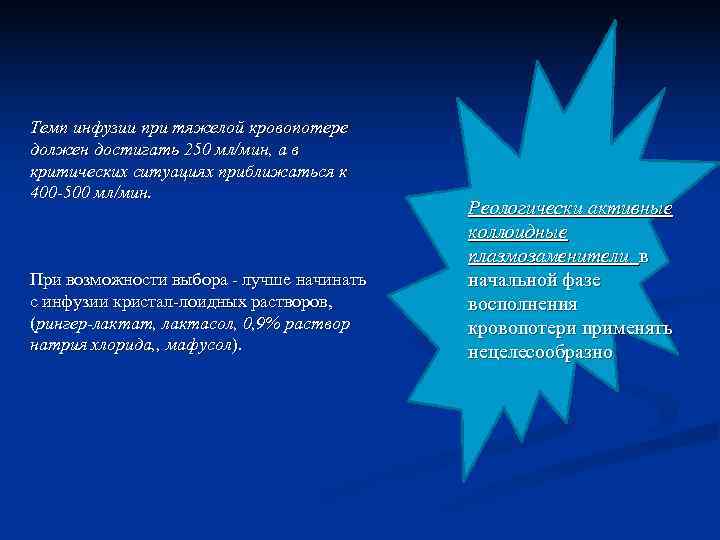 Темп инфузии при тяжелой кровопотере должен достигать 250 мл/мин, а в критических ситуациях приближаться к 400-500 мл/мин.

При возможности выбора - лучше начинать с инфузии кристал-лоидных растворов, (рингер-лактат, лактасол, 0,9% раствор натрия хлорида,, мафусол).

Реологически активные коллоидные плазмозаменители в начальной фазе восполнения кровопотери применять нецелесообразно